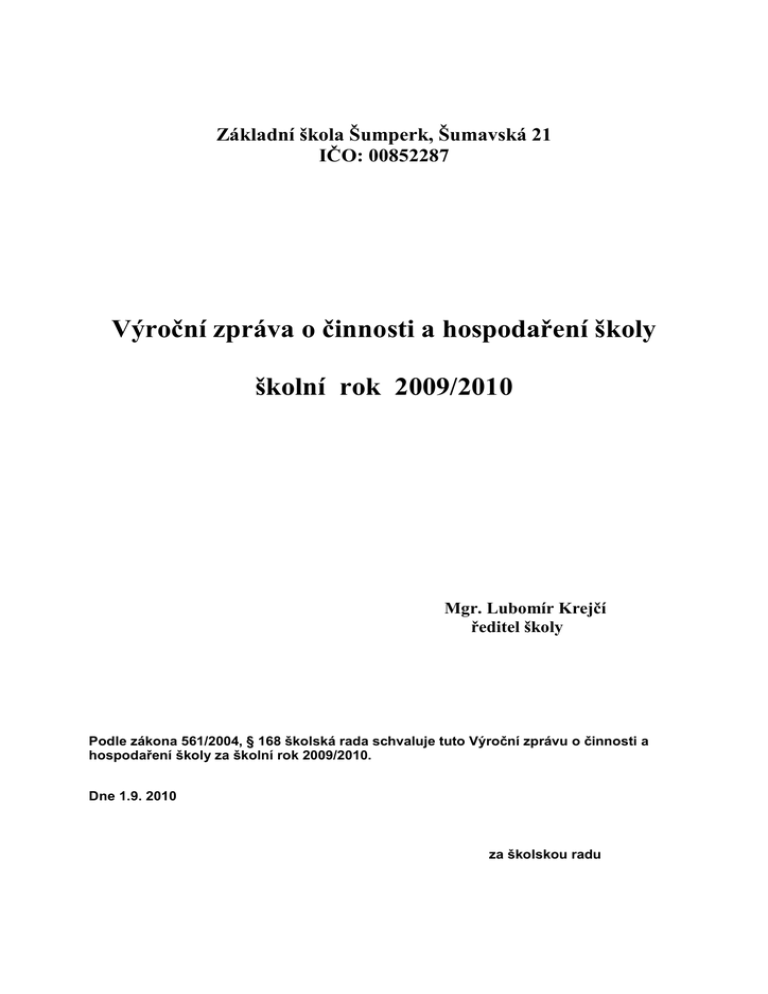 Základní škola Šumperk, Šumavská 21
IČO: 00852287

Výroční zpráva o činnosti a hospodaření školy

školní rok 2009/2010

Mgr. Lubomír Krejčí
ředitel školy

Podle zákona 561/2004, § 168 školská rada schvaluje tuto Výroční zprávu o činnosti a hospodaření školy za školní rok 2009/2010.

Dne 1.9. 2010

za školskou radu